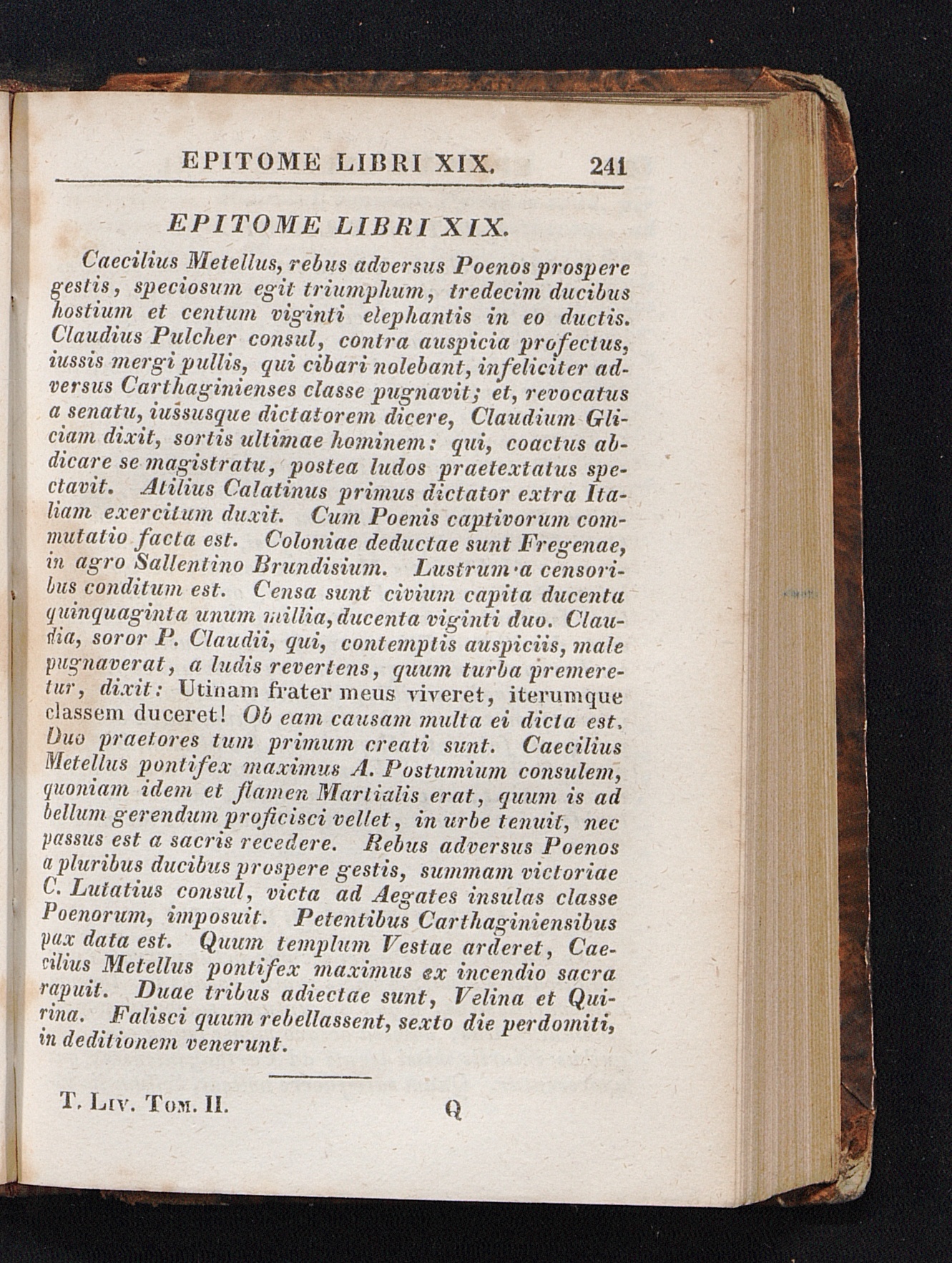 EPITOME LIBRI XIX. 241

EPITOME LIBRI XIX.

Caecilius Metellus, rebus adversus Poenos prospere gestis, speciosum egit triumphum, tredecim ducibus hostium et centum viginti elephantis in eo ductis. Claudius Pulcher consul, contra auspicia profectus, iussis mergi pullis, qui cibari nolebant, infeliciter adversus Carthaginienses classe pugnavit; et, revocatus a senatu, iussusque dictatorem dicere, Claudium Gliciam dixit, sortis ultimae hominem: qui, coactus abdicare se magistratu, postea ludos praetextatus spectavit. Atilius Calatinus primus dictator extra Italiam exercitum duxit. Cum Poenis captivorum commutatio facta est. Coloniae deductae sunt Fregenae, in agro Sallentino Brundisium. Lustrum a censoribus conditum est. Censa sunt civium capita ducenta quinquaginta unum millia, ducenta viginti duo. Claudia, soror P. Claudii, qui, contemptis auspiciis, male pugnaverat, a ludis revertens, quum turba premeretur, dixit: Utinam frater meus viveret, iterumque classem duceret! Ob eam causam multa ei dicta est. Duo praetores tum primum creati sunt. Caecilius Metellus pontifex maximus A. Postumium consulem, quoniam idem et flamen Martialis erat, quum is ad bellum gerendum proficisci vellet, in urbe tenuit, nec passus est a sacris recedere. Rebus adversus Poenos a pluribus ducibus prospere gestis, summam victoriae C. Lutatius consul, victa ad Aegates insulas classe Poenorum, imposuit. Petentibus Carthaginiensibus pax data est. Quum templum Vestae arderet, Caecilius Metellus pontifex maximus ex incendio sacra rapuit. Duae tribus adiectae sunt, Velina et Quirina. Falisci quum rebellassent, sexto die perdomiti, in deditionem venerunt.

T. Liv. Tom. II. Q